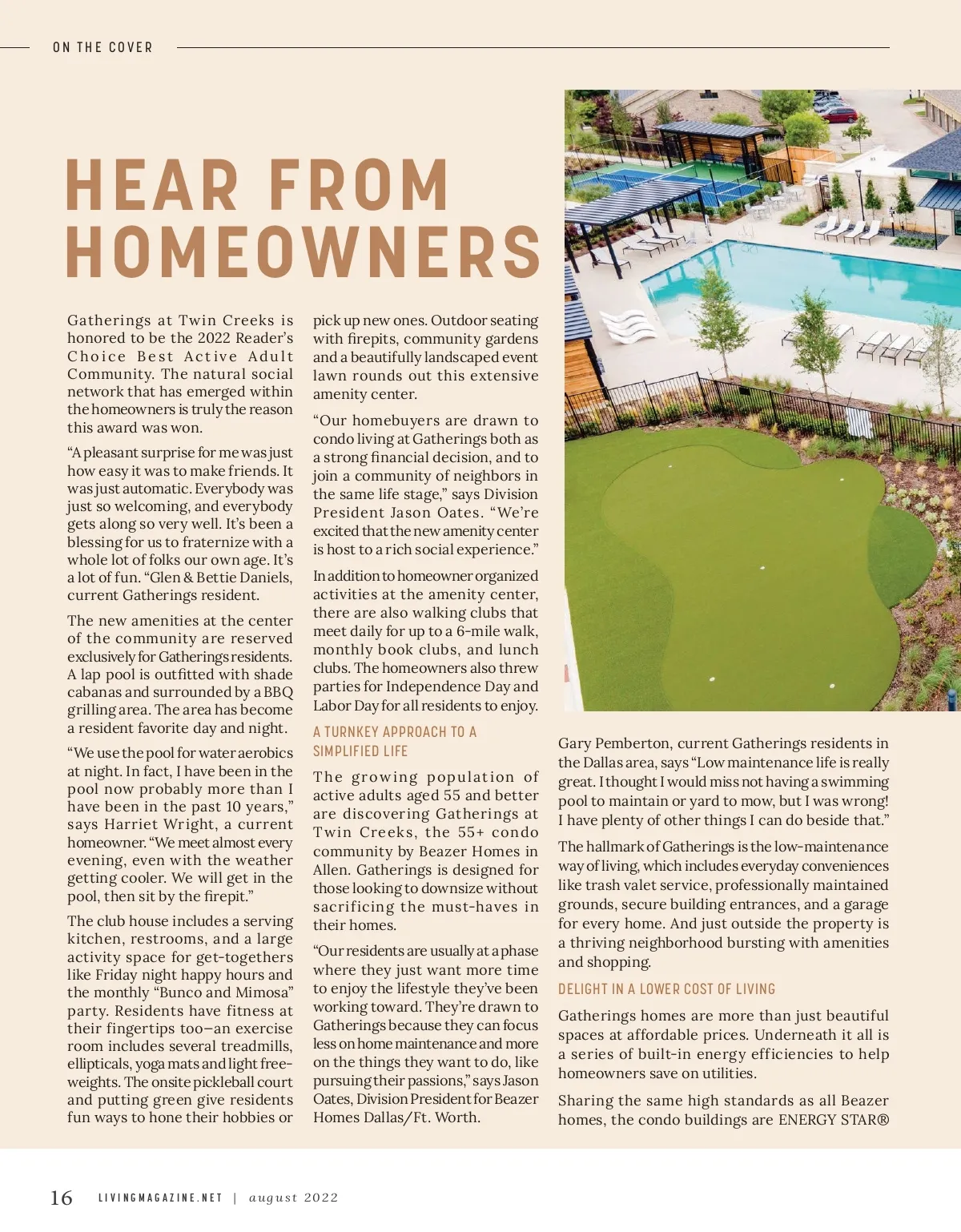 ON THE COVER

HEAR FROM HOMEOWNERS

Gatherings at Twin Creeks is honored to be the 2022 Reader's Choice Best Active Adult Community. The natural social network that has emerged within the homeowners is truly the reason this award was won.

"A pleasant surprise for me was just how easy it was to make friends. It was just automatic. Everybody was just so welcoming, and everybody gets along so very well. It's been a blessing for us to fraternize with a whole lot of folks our own age. It's a lot of fun. "Glen & Bettie Daniels, current Gatherings resident.

The new amenities at the center of the community are reserved exclusively for Gatherings residents. A lap pool is outfitted with shade cabanas and surrounded by a BBQ grilling area. The area has become a resident favorite day and night.

"We use the pool for water aerobics at night. In fact, I have been in the pool now probably more than I have been in the past 10 years," says Harriet Wright, a current homeowner. "We meet almost every evening, even with the weather getting cooler. We will get in the pool, then sit by the firepit."

The club house includes a serving kitchen, restrooms, and a large activity space for get-togethers like Friday night happy hours and the monthly "Bunco and Mimosa" party. Residents have fitness at their fingertips too—an exercise room includes several treadmills, ellipticals, yoga mats and light free-weights. The onsite pickleball court and putting green give residents fun ways to hone their hobbies or pick up new ones. Outdoor seating with firepits, community gardens and a beautifully landscaped event lawn rounds out this extensive amenity center.

"Our homebuyers are drawn to condo living at Gatherings both as a strong financial decision, and to join a community of neighbors in the same life stage," says Division President Jason Oates. "We're excited that the new amenity center is host to a rich social experience."

In addition to homeowner organized activities at the amenity center, there are also walking clubs that meet daily for up to a 6-mile walk, monthly book clubs, and lunch clubs. The homeowners also threw parties for Independence Day and Labor Day for all residents to enjoy.

A TURNKEY APPROACH TO A SIMPLIFIED LIFE

The growing population of active adults aged 55 and better are discovering Gatherings at Twin Creeks, the 55+ condo community by Beazer Homes in Allen. Gatherings is designed for those looking to downsize without sacrificing the must-haves in their homes.

"Our residents are usually at a phase where they just want more time to enjoy the lifestyle they've been working toward. They're drawn to Gatherings because they can focus less on home maintenance and more on the things they want to do, like pursuing their passions," says Jason Oates, Division President for Beazer Homes Dallas/Ft. Worth.

Gary Pemberton, current Gatherings residents in the Dallas area, says "Low maintenance life is really great. I thought I would miss not having a swimming pool to maintain or yard to mow, but I was wrong! I have plenty of other things I can do beside that."

The hallmark of Gatherings is the low-maintenance way of living, which includes everyday conveniences like trash valet service, professionally maintained grounds, secure building entrances, and a garage for every home. And just outside the property is a thriving neighborhood bursting with amenities and shopping.

DELIGHT IN A LOWER COST OF LIVING

Gatherings homes are more than just beautiful spaces at affordable prices. Underneath it all is a series of built-in energy efficiencies to help homeowners save on utilities.

Sharing the same high standards as all Beazer homes, the condo buildings are ENERGY STAR®

16 LIVINGMAGAZINE.NET | august 2022